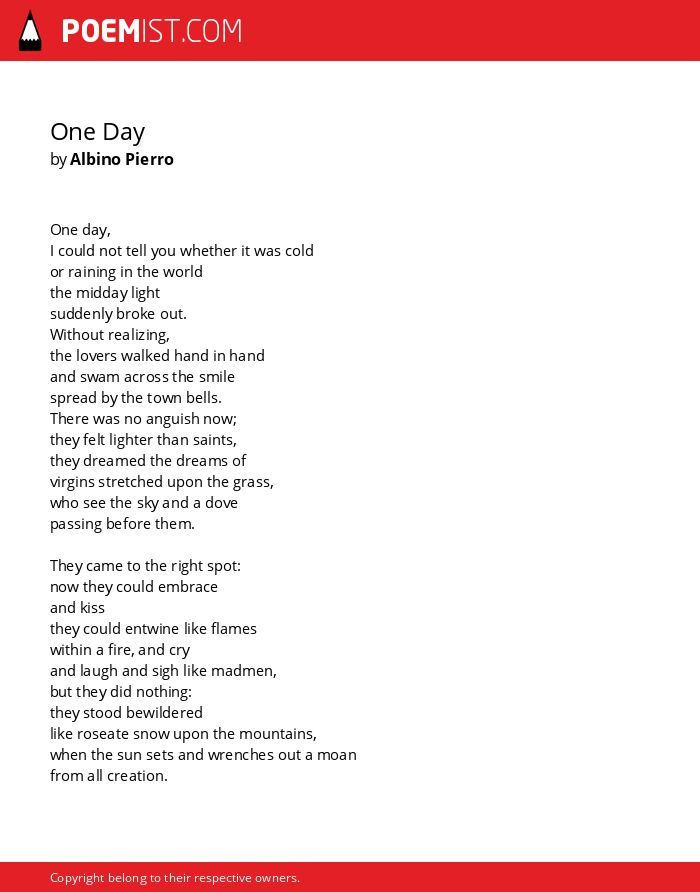 POEMIST.COM

One Day
by Albino Pierro

One day,
I could not tell you whether it was cold
or raining in the world
the midday light
suddenly broke out.
Without realizing,
the lovers walked hand in hand
and swam across the smile
spread by the town bells.
There was no anguish now;
they felt lighter than saints,
they dreamed the dreams of
virgins stretched upon the grass,
who see the sky and a dove
passing before them.

They came to the right spot:
now they could embrace
and kiss
they could entwine like flames
within a fire, and cry
and laugh and sigh like madmen,
but they did nothing:
they stood bewildered
like roseate snow upon the mountains,
when the sun sets and wrenches out a moan
from all creation.

Copyright belong to their respective owners.